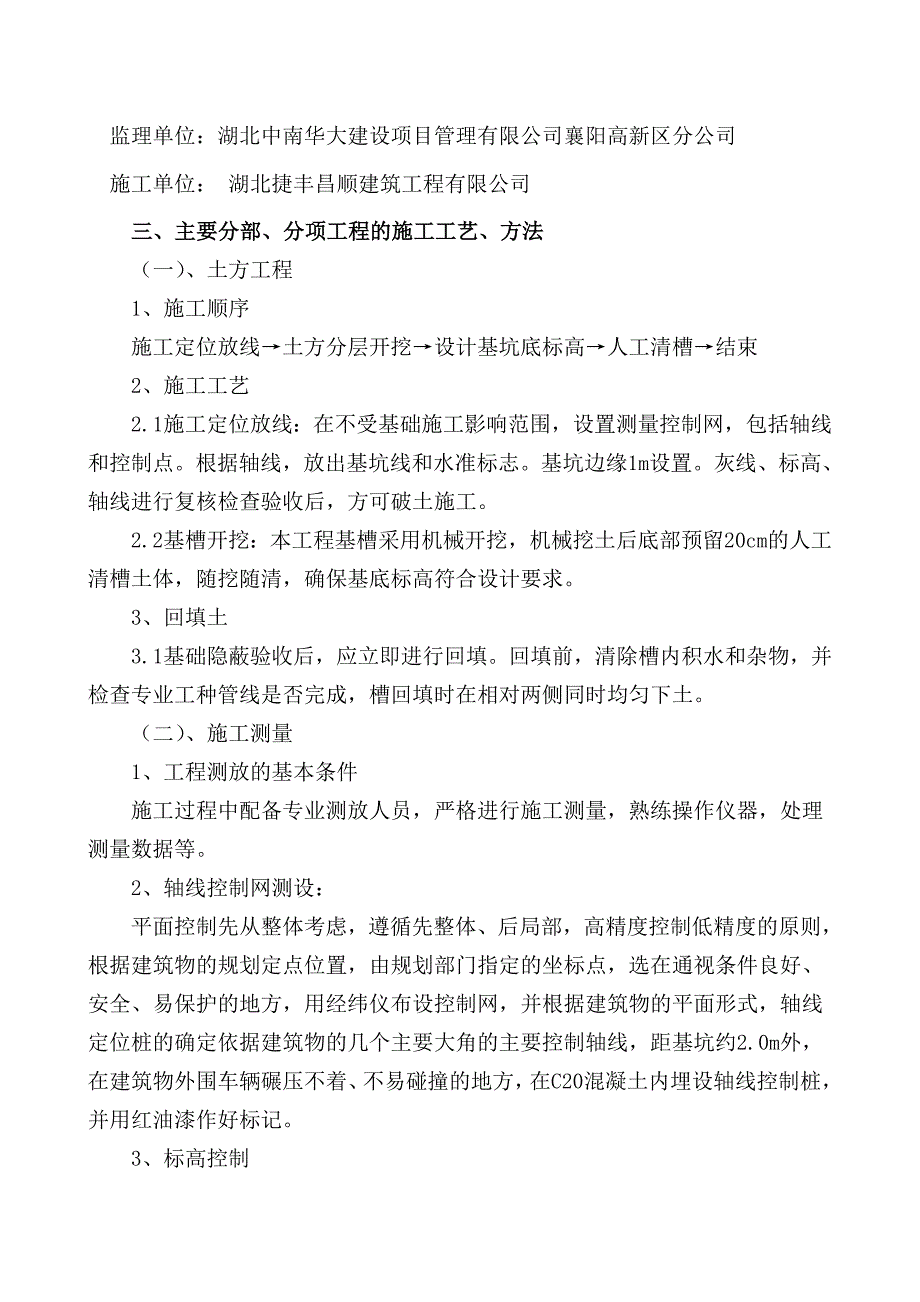 监理单位：湖北中南华大建设项目管理有限公司襄阳高新区分公司

施工单位： 湖北捷丰昌顺建筑工程有限公司

三、主要分部、分项工程的施工工艺、方法

（一）、土方工程

1、施工顺序

施工定位放线→土方分层开挖→设计基坑底标高→人工清槽→结束

2、施工工艺

2.1施工定位放线：在不受基础施工影响范围，设置测量控制网，包括轴线和控制点。根据轴线，放出基坑线和水准标志。基坑边缘1m设置。灰线、标高、轴线进行复核检查验收后，方可破土施工。

2.2基槽开挖：本工程基槽采用机械开挖，机械挖土后底部预留20cm的人工清槽土体，随挖随清，确保基底标高符合设计要求。

3、回填土

3.1基础隐蔽验收后，应立即进行回填。回填前，清除槽内积水和杂物，并检查专业工种管线是否完成，槽回填时在相对两侧同时均匀下土。

（二）、施工测量

1、工程测放的基本条件

施工过程中配备专业测放人员，严格进行施工测量，熟练操作仪器，处理测量数据等。

2、轴线控制网测设：

平面控制先从整体考虑，遵循先整体、后局部，高精度控制低精度的原则，根据建筑物的规划定点位置，由规划部门指定的坐标点，选在通视条件良好、安全、易保护的地方，用经纬仪布设控制网，并根据建筑物的平面形式，轴线定位桩的确定依据建筑物的几个主要大角的主要控制轴线，距基坑约2.0m外，在建筑物外围车辆碾压不着、不易碰撞的地方，在C20混凝土内埋设轴线控制桩，并用红油漆作好标记。

3、标高控制